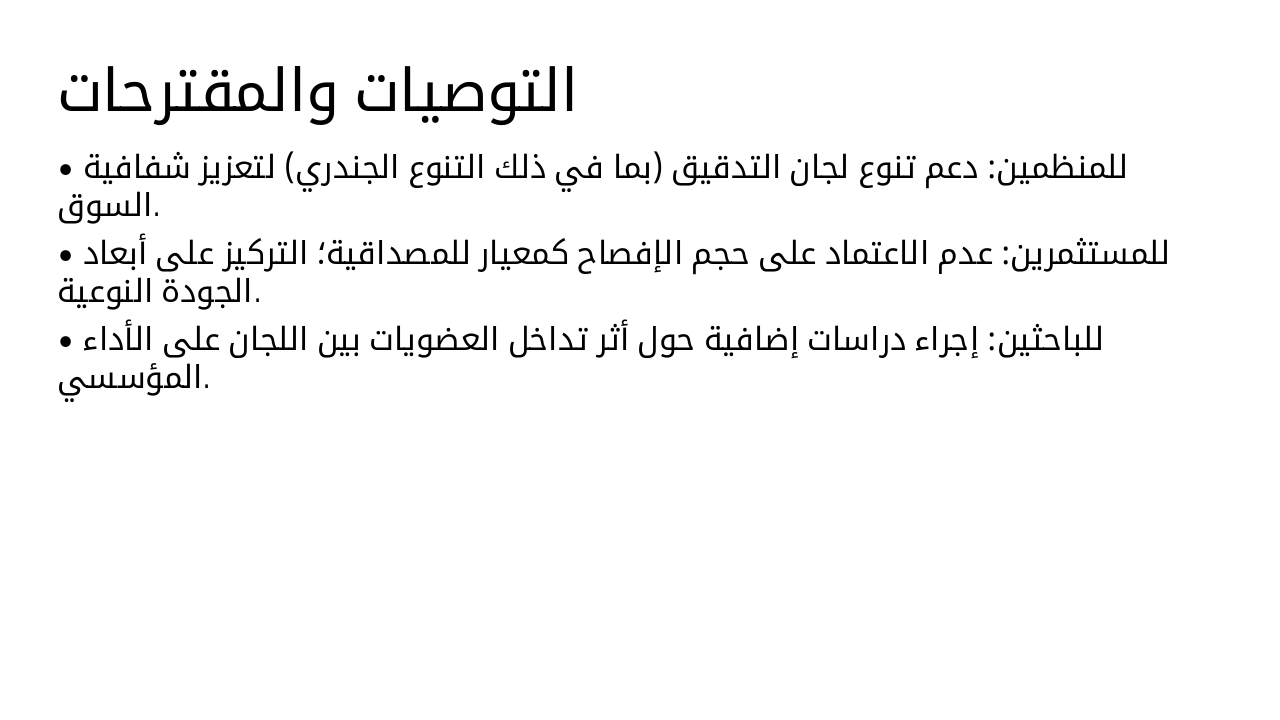 التوصيات والمقترحات

• للمنظمين: دعم تنوع لجان التدقيق (بما في ذلك التنوع الجندري) لتعزيز شفافية السوق.

• للمستثمرين: عدم الاعتماد على حجم الإفصاح كمعيار للمصداقية؛ التركيز على أبعاد الجودة النوعية.

• للباحثين: إجراء دراسات إضافية حول أثر تداخل العضويات بين اللجان على الأداء المؤسسي.